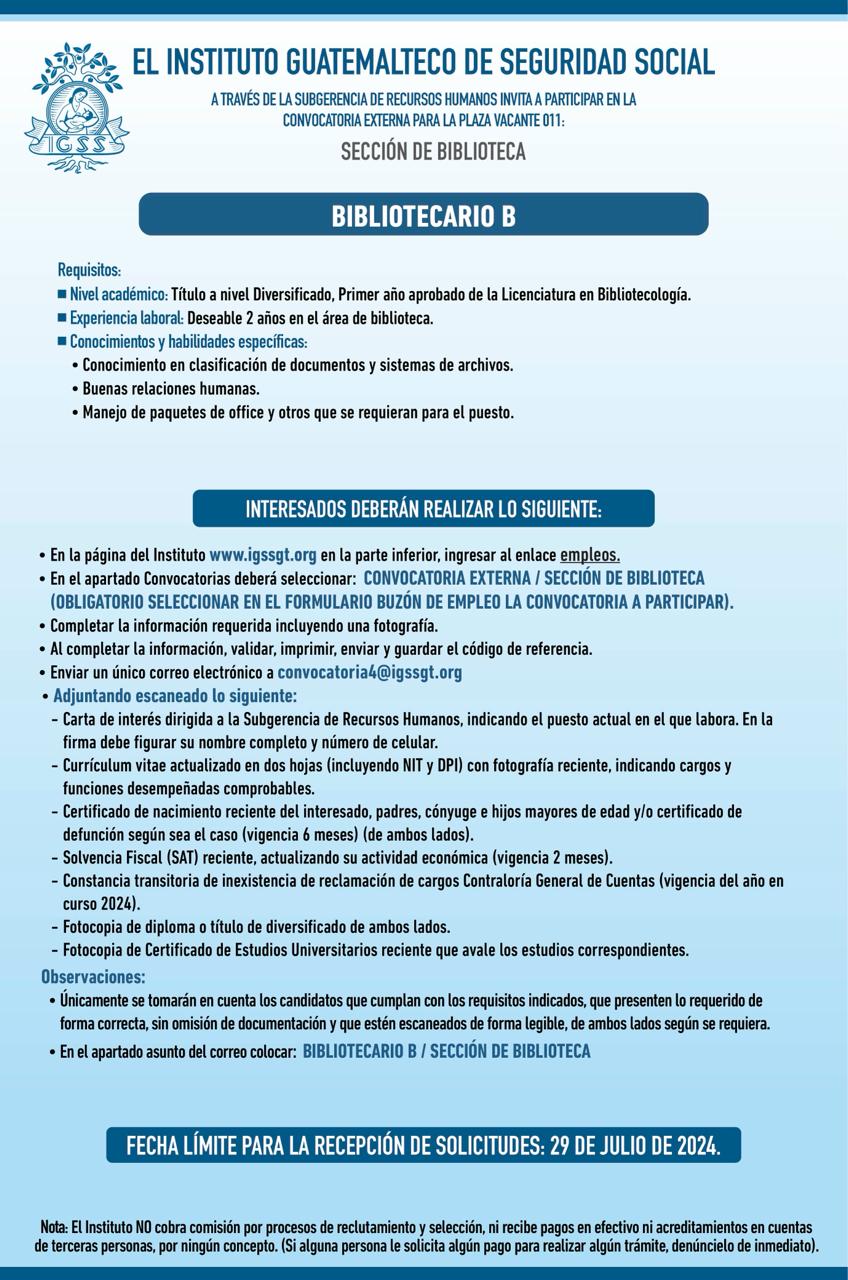 IGSS

EL INSTITUTO GUATEMALTECO DE SEGURIDAD SOCIAL

A TRAVÉS DE LA SUBGERENCIA DE RECURSOS HUMANOS INVITA A PARTICIPAR EN LA CONVOCATORIA EXTERNA PARA LA PLAZA VACANTE 011:

SECCIÓN DE BIBLIOTECA

BIBLIOTECARIO B

Requisitos:

■ Nivel académico: Título a nivel Diversificado, Primer año aprobado de la Licenciatura en Bibliotecología.
■ Experiencia laboral: Deseable 2 años en el área de biblioteca.
■ Conocimientos y habilidades específicas:
• Conocimiento en clasificación de documentos y sistemas de archivos.
• Buenas relaciones humanas.
• Manejo de paquetes de office y otros que se requieran para el puesto.

INTERESADOS DEBERÁN REALIZAR LO SIGUIENTE:

• En la página del Instituto www.igssgt.org en la parte inferior, ingresar al enlace empleos.
• En el apartado Convocatorias deberá seleccionar: CONVOCATORIA EXTERNA / SECCIÓN DE BIBLIOTECA (OBLIGATORIO SELECCIONAR EN EL FORMULARIO BUZÓN DE EMPLEO LA CONVOCATORIA A PARTICIPAR).
• Completar la información requerida incluyendo una fotografía.
• Al completar la información, validar, imprimir, enviar y guardar el código de referencia.
• Enviar un único correo electrónico a convocatoria4@igssgt.org
• Adjuntando escaneado lo siguiente:
- Carta de interés dirigida a la Subgerencia de Recursos Humanos, indicando el puesto actual en el que labora. En la firma debe figurar su nombre completo y número de celular.
- Currículum vitae actualizado en dos hojas (incluyendo NIT y DPI) con fotografía reciente, indicando cargos y funciones desempeñadas comprobables.
- Certificado de nacimiento reciente del interesado, padres, cónyuge e hijos mayores de edad y/o certificado de defunción según sea el caso (vigencia 6 meses) (de ambos lados).
- Solvencia Fiscal (SAT) reciente, actualizando su actividad económica (vigencia 2 meses).
- Constancia transitoria de inexistencia de reclamación de cargos Contraloría General de Cuentas (vigencia del año en curso 2024).
- Fotocopia de diploma o título de diversificado de ambos lados.
- Fotocopia de Certificado de Estudios Universitarios reciente que avale los estudios correspondientes.

Observaciones:
• Únicamente se tomarán en cuenta los candidatos que cumplan con los requisitos indicados, que presenten lo requerido de forma correcta, sin omisión de documentación y que estén escaneados de forma legible, de ambos lados según se requiera.
• En el apartado asunto del correo colocar: BIBLIOTECARIO B / SECCIÓN DE BIBLIOTECA

FECHA LÍMITE PARA LA RECEPCIÓN DE SOLICITUDES: 29 DE JULIO DE 2024.

Nota: El Instituto NO cobra comisión por procesos de reclutamiento y selección, ni recibe pagos en efectivo ni acreditamientos en cuentas de terceras personas, por ningún concepto. (Si alguna persona le solicita algún pago para realizar algún trámite, denúncielo de inmediato).